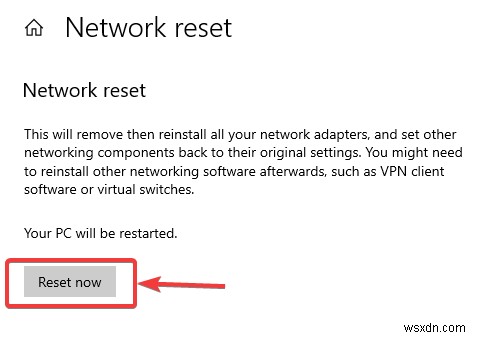 Network reset

Network reset

This will remove then reinstall all your network adapters, and set other networking components back to their original settings. You might need to reinstall other networking software afterwards, such as VPN client software or virtual switches.

Your PC will be restarted.

Reset now

wsxdn.com